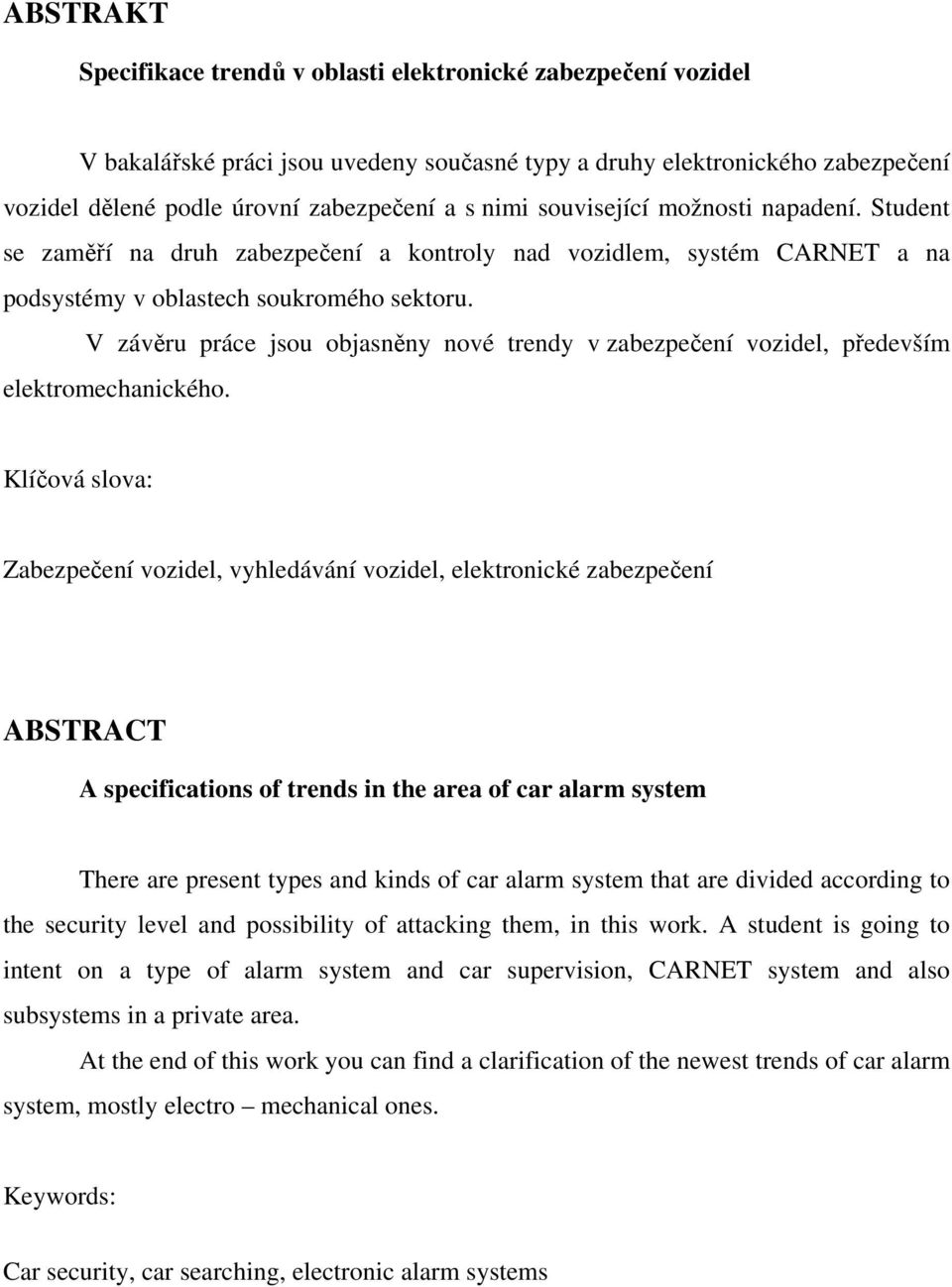 ABSTRAKT

Specifikace trendů v oblasti elektronické zabezpečení vozidel

V bakalářské práci jsou uvedeny současné typy a druhy elektronického zabezpečení vozidel dělené podle úrovní zabezpečení a s nimi související možnosti napadení. Student se zaměří na druh zabezpečení a kontroly nad vozidlem, systém CARNET a na podsystémy v oblastech soukromého sektoru.

V závěru práce jsou objasněny nové trendy v zabezpečení vozidel, především elektromechanického.

Klíčová slova:

Zabezpečení vozidel, vyhledávání vozidel, elektronické zabezpečení

ABSTRACT

A specifications of trends in the area of car alarm system

There are present types and kinds of car alarm system that are divided according to the security level and possibility of attacking them, in this work. A student is going to intent on a type of alarm system and car supervision, CARNET system and also subsystems in a private area.

At the end of this work you can find a clarification of the newest trends of car alarm system, mostly electro – mechanical ones.

Keywords:

Car security, car searching, electronic alarm systems